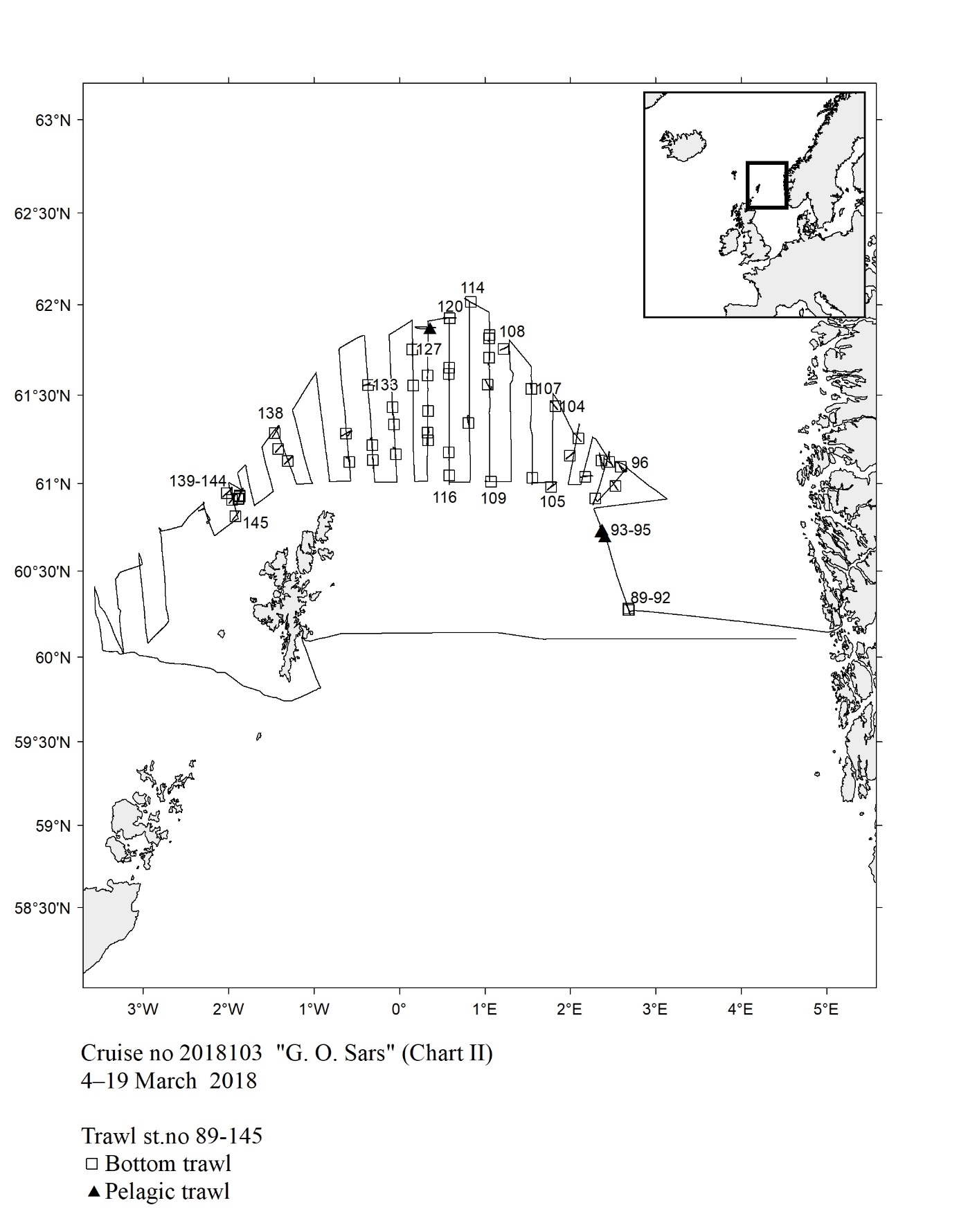 63°N
62°30'N
62°N
61°30'N
61°N
60°30'N
60°N
59°30'N
59°N
58°30'N

114
120
108
127
133
107
104
138
96
139-144
116
109
105
145
93-95
89-92

3°W 2°W 1°W 0° 1°E 2°E 3°E 4°E 5°E

Cruise no 2018103 "G. O. Sars" (Chart II)
4–19 March 2018

Trawl st.no 89-145
□ Bottom trawl
▲ Pelagic trawl